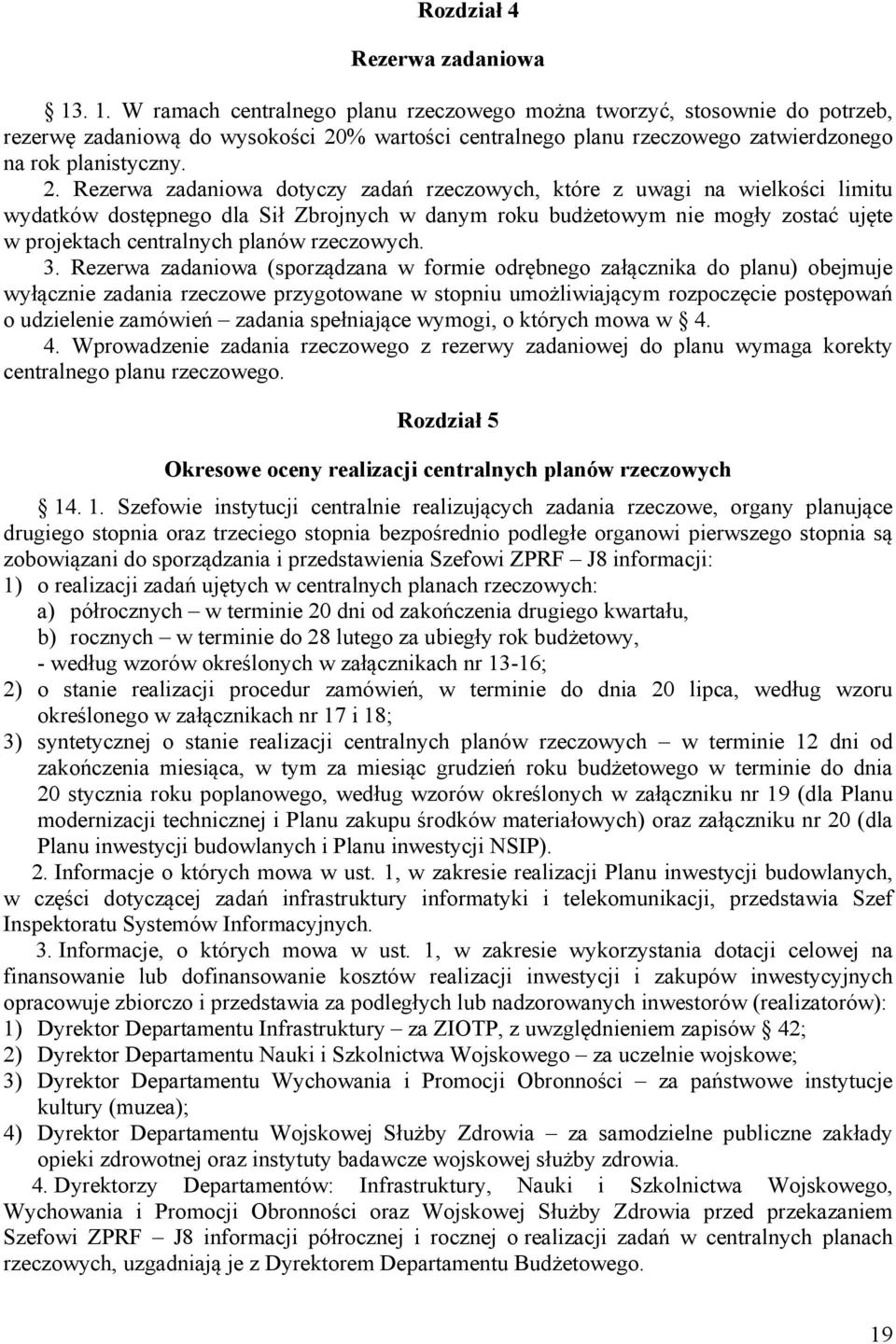 Rozdział 4

Rezerwa zadaniowa

§ 13. 1. W ramach centralnego planu rzeczowego można tworzyć, stosownie do potrzeb, rezerwę zadaniową do wysokości 20% wartości centralnego planu rzeczowego zatwierdzonego na rok planistyczny.

2. Rezerwa zadaniowa dotyczy zadań rzeczowych, które z uwagi na wielkości limitu wydatków dostępnego dla Sił Zbrojnych w danym roku budżetowym nie mogły zostać ujęte w projektach centralnych planów rzeczowych.

3. Rezerwa zadaniowa (sporządzana w formie odrębnego załącznika do planu) obejmuje wyłącznie zadania rzeczowe przygotowane w stopniu umożliwiającym rozpoczęcie postępowań o udzielenie zamówień – zadania spełniające wymogi, o których mowa w § 4.

4. Wprowadzenie zadania rzeczowego z rezerwy zadaniowej do planu wymaga korekty centralnego planu rzeczowego.

Rozdział 5

Okresowe oceny realizacji centralnych planów rzeczowych

§ 14. 1. Szefowie instytucji centralnie realizujących zadania rzeczowe, organy planujące drugiego stopnia oraz trzeciego stopnia bezpośrednio podległe organowi pierwszego stopnia są zobowiązani do sporządzania i przedstawienia Szefowi ZPRF – J8 informacji:
1) o realizacji zadań ujętych w centralnych planach rzeczowych:
a) półrocznych – w terminie 20 dni od zakończenia drugiego kwartału,
b) rocznych – w terminie do 28 lutego za ubiegły rok budżetowy,
- według wzorów określonych w załącznikach nr 13-16;
2) o stanie realizacji procedur zamówień, w terminie do dnia 20 lipca, według wzoru określonego w załącznikach nr 17 i 18;
3) syntetycznej o stanie realizacji centralnych planów rzeczowych – w terminie 12 dni od zakończenia miesiąca, w tym za miesiąc grudzień roku budżetowego w terminie do dnia 20 stycznia roku poplanowego, według wzorów określonych w załączniku nr 19 (dla Planu modernizacji technicznej i Planu zakupu środków materiałowych) oraz załączniku nr 20 (dla Planu inwestycji budowlanych i Planu inwestycji NSIP).

2. Informacje o których mowa w ust. 1, w zakresie realizacji Planu inwestycji budowlanych, w części dotyczącej zadań infrastruktury informatyki i telekomunikacji, przedstawia Szef Inspektoratu Systemów Informacyjnych.

3. Informacje, o których mowa w ust. 1, w zakresie wykorzystania dotacji celowej na finansowanie lub dofinansowanie kosztów realizacji inwestycji i zakupów inwestycyjnych opracowuje zbiorczo i przedstawia za podległych lub nadzorowanych inwestorów (realizatorów):
1) Dyrektor Departamentu Infrastruktury – za ZIOTP, z uwzględnieniem zapisów § 42;
2) Dyrektor Departamentu Nauki i Szkolnictwa Wojskowego – za uczelnie wojskowe;
3) Dyrektor Departamentu Wychowania i Promocji Obronności – za państwowe instytucje kultury (muzea);
4) Dyrektor Departamentu Wojskowej Służby Zdrowia – za samodzielne publiczne zakłady opieki zdrowotnej oraz instytuty badawcze wojskowej służby zdrowia.

4. Dyrektorzy Departamentów: Infrastruktury, Nauki i Szkolnictwa Wojskowego, Wychowania i Promocji Obronności oraz Wojskowej Służby Zdrowia przed przekazaniem Szefowi ZPRF – J8 informacji półrocznej i rocznej o realizacji zadań w centralnych planach rzeczowych, uzgadniają je z Dyrektorem Departamentu Budżetowego.

19